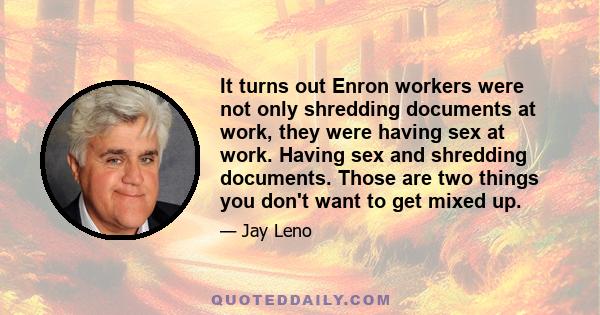 It turns out Enron workers were not only shredding documents at work, they were having sex at work. Having sex and shredding documents. Those are two things you don't want to get mixed up.

— Jay Leno

QUOTEDDAILY.COM